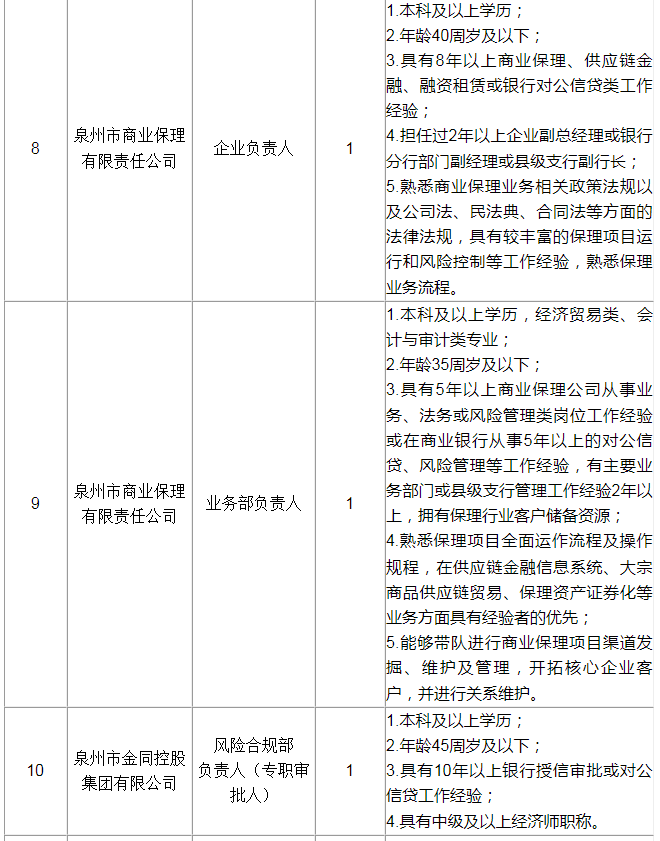 | 8 | 泉州市商业保理有限责任公司 | 企业负责人 | 1 | 1.本科及以上学历；<br>2.年龄40周岁及以下；<br>3.具有8年以上商业保理、供应链金融、融资租赁或银行对公信贷类工作经验；<br>4.担任过2年以上企业副总经理或银行分行部门副经理或县级支行副行长；<br>5.熟悉商业保理业务相关政策法规以及公司法、民法典、合同法等方面的法律法规，具有较丰富的保理项目运行和风险控制等工作经验，熟悉保理业务流程。 |
|---|---|---|---|---|
| 9 | 泉州市商业保理有限责任公司 | 业务部负责人 | 1 | 1.本科及以上学历，经济贸易类、会计与审计类专业；<br>2.年龄35周岁及以下；<br>3.具有5年以上商业保理公司从事业务、法务或风险管理类岗位工作经验或在商业银行从事5年以上的对公信贷、风险管理等工作经验，有主要业务部门或县级支行管理工作经验2年以上，拥有保理行业客户储备资源；<br>4.熟悉保理项目全面运作流程及操作规程，在供应链金融信息系统、大宗商品供应链贸易、保理资产证券化等业务方面具有经验者的优先；<br>5.能够带队进行商业保理项目渠道发掘、维护及管理，开拓核心企业客户，并进行关系维护。 |
| 10 | 泉州市金同控股集团有限公司 | 风险合规部负责人（专职审批人） | 1 | 1.本科及以上学历；<br>2.年龄45周岁及以下；<br>3.具有10年以上银行授信审批或对公信贷工作经验；<br>4.具有中级及以上经济师职称。 |